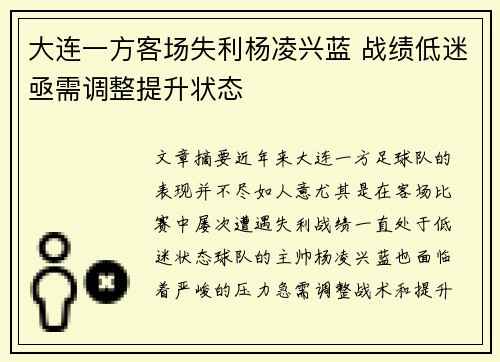 大连一方客场失利杨凌兴蓝 战绩低迷亟需调整提升状态

文章摘要近年来大连一方足球队的表现并不尽如人意尤其是在客场比赛中屡次遭遇失利战绩一直处于低迷状态球队的主帅杨凌兴蓝也面临着严峻的压力急需调整战术和提升